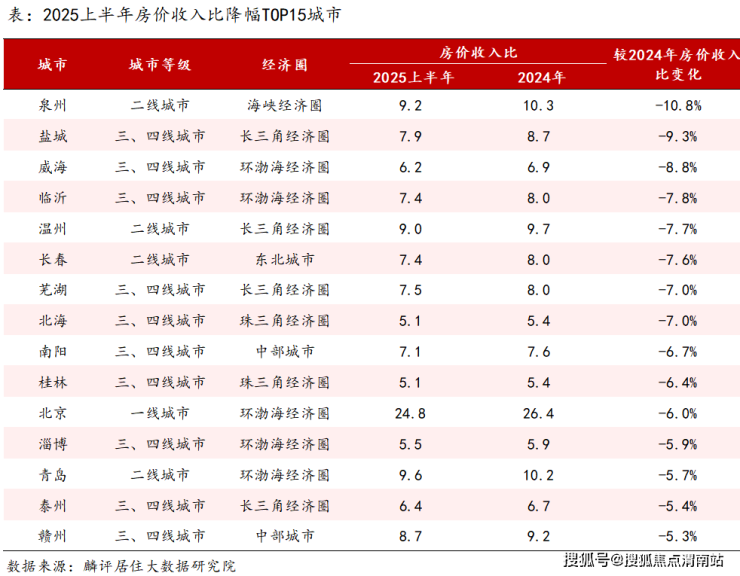 表：2025上半年房价收入比降幅TOP15城市

| 城市 | 城市等级 | 经济圈 | 房价收入比 2025上半年 | 房价收入比 2024年 | 较2024年房价收入比变化 |
|---|---|---|---|---|---|
| 泉州 | 二线城市 | 海峡经济圈 | 9.2 | 10.3 | -10.8% |
| 盐城 | 三、四线城市 | 长三角经济圈 | 7.9 | 8.7 | -9.3% |
| 威海 | 三、四线城市 | 环渤海经济圈 | 6.2 | 6.9 | -8.8% |
| 临沂 | 三、四线城市 | 环渤海经济圈 | 7.4 | 8.0 | -7.8% |
| 温州 | 二线城市 | 长三角经济圈 | 9.0 | 9.7 | -7.7% |
| 长春 | 二线城市 | 东北城市 | 7.4 | 8.0 | -7.6% |
| 芜湖 | 三、四线城市 | 长三角经济圈 | 7.5 | 8.0 | -7.0% |
| 北海 | 三、四线城市 | 珠三角经济圈 | 5.1 | 5.4 | -7.0% |
| 南阳 | 三、四线城市 | 中部城市 | 7.1 | 7.6 | -6.7% |
| 桂林 | 三、四线城市 | 珠三角经济圈 | 5.1 | 5.4 | -6.4% |
| 北京 | 一线城市 | 环渤海经济圈 | 24.8 | 26.4 | -6.0% |
| 淄博 | 三、四线城市 | 环渤海经济圈 | 5.5 | 5.9 | -5.9% |
| 青岛 | 二线城市 | 环渤海经济圈 | 9.6 | 10.2 | -5.7% |
| 泰州 | 三、四线城市 | 长三角经济圈 | 6.4 | 6.7 | -5.4% |
| 赣州 | 三、四线城市 | 中部城市 | 8.7 | 9.2 | -5.3% |

数据来源：麟评居住大数据研究院

搜狐号@搜狐焦点渭南站